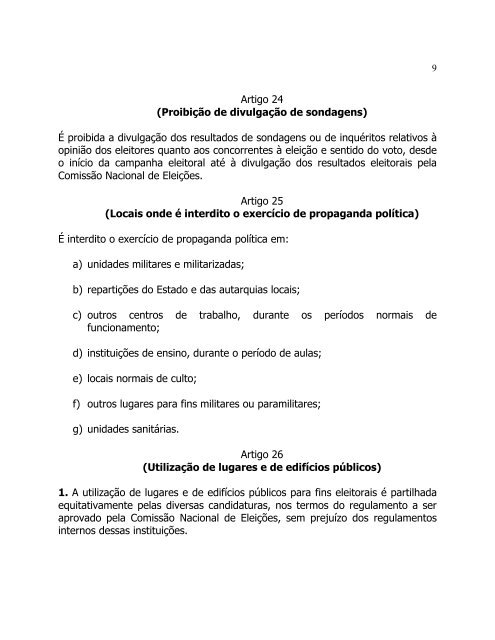 9

Artigo 24
(Proibição de divulgação de sondagens)

É proibida a divulgação dos resultados de sondagens ou de inquéritos relativos à opinião dos eleitores quanto aos concorrentes à eleição e sentido do voto, desde o início da campanha eleitoral até à divulgação dos resultados eleitorais pela Comissão Nacional de Eleições.

Artigo 25
(Locais onde é interdito o exercício de propaganda política)

É interdito o exercício de propaganda política em:

a) unidades militares e militarizadas;

b) repartições do Estado e das autarquias locais;

c) outros centros de trabalho, durante os períodos normais de funcionamento;

d) instituições de ensino, durante o período de aulas;

e) locais normais de culto;

f) outros lugares para fins militares ou paramilitares;

g) unidades sanitárias.

Artigo 26
(Utilização de lugares e de edifícios públicos)

1. A utilização de lugares e de edifícios públicos para fins eleitorais é partilhada equitativamente pelas diversas candidaturas, nos termos do regulamento a ser aprovado pela Comissão Nacional de Eleições, sem prejuízo dos regulamentos internos dessas instituições.